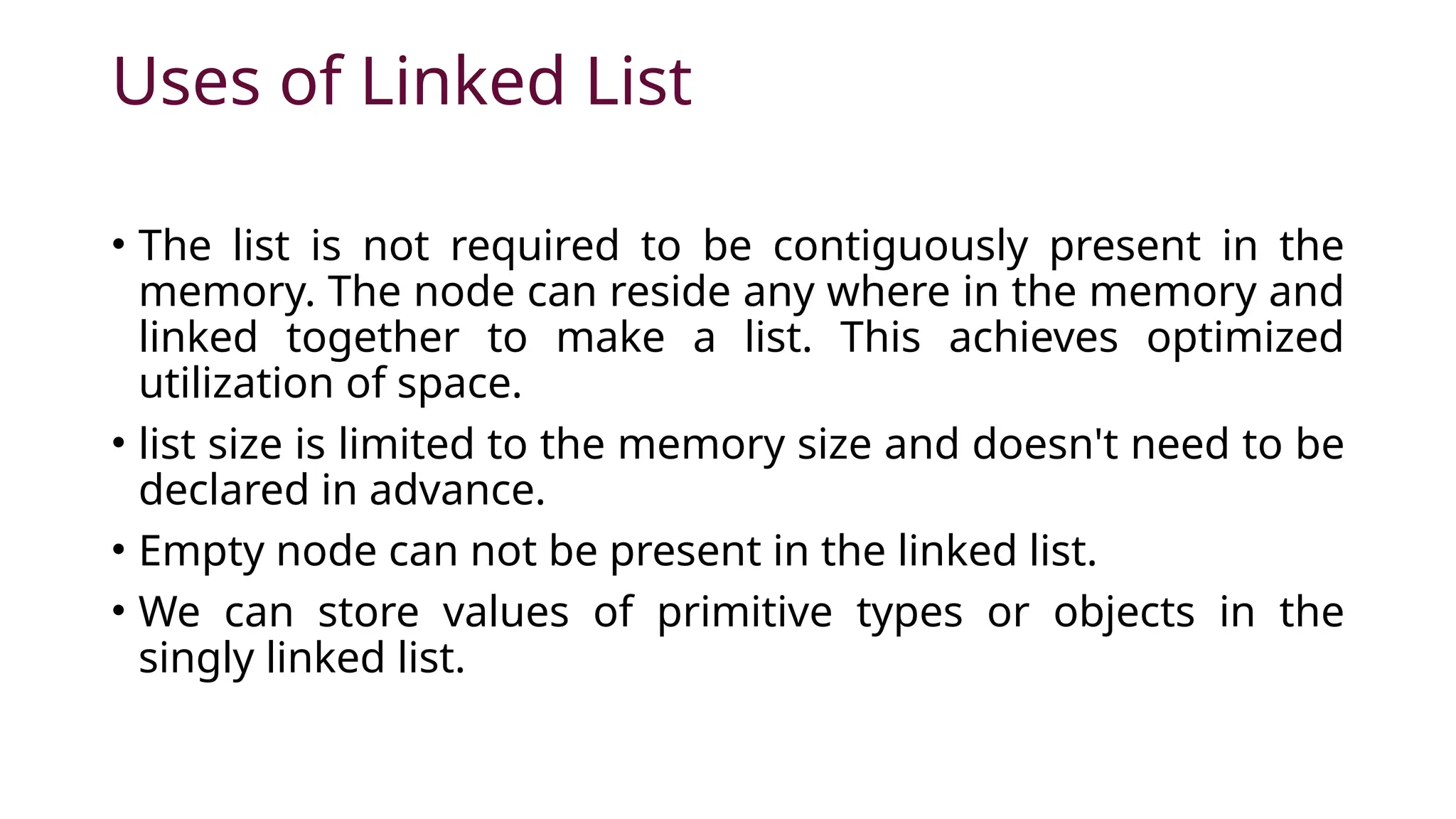 Uses of Linked List

• The list is not required to be contiguously present in the memory. The node can reside any where in the memory and linked together to make a list. This achieves optimized utilization of space.
• list size is limited to the memory size and doesn't need to be declared in advance.
• Empty node can not be present in the linked list.
• We can store values of primitive types or objects in the singly linked list.